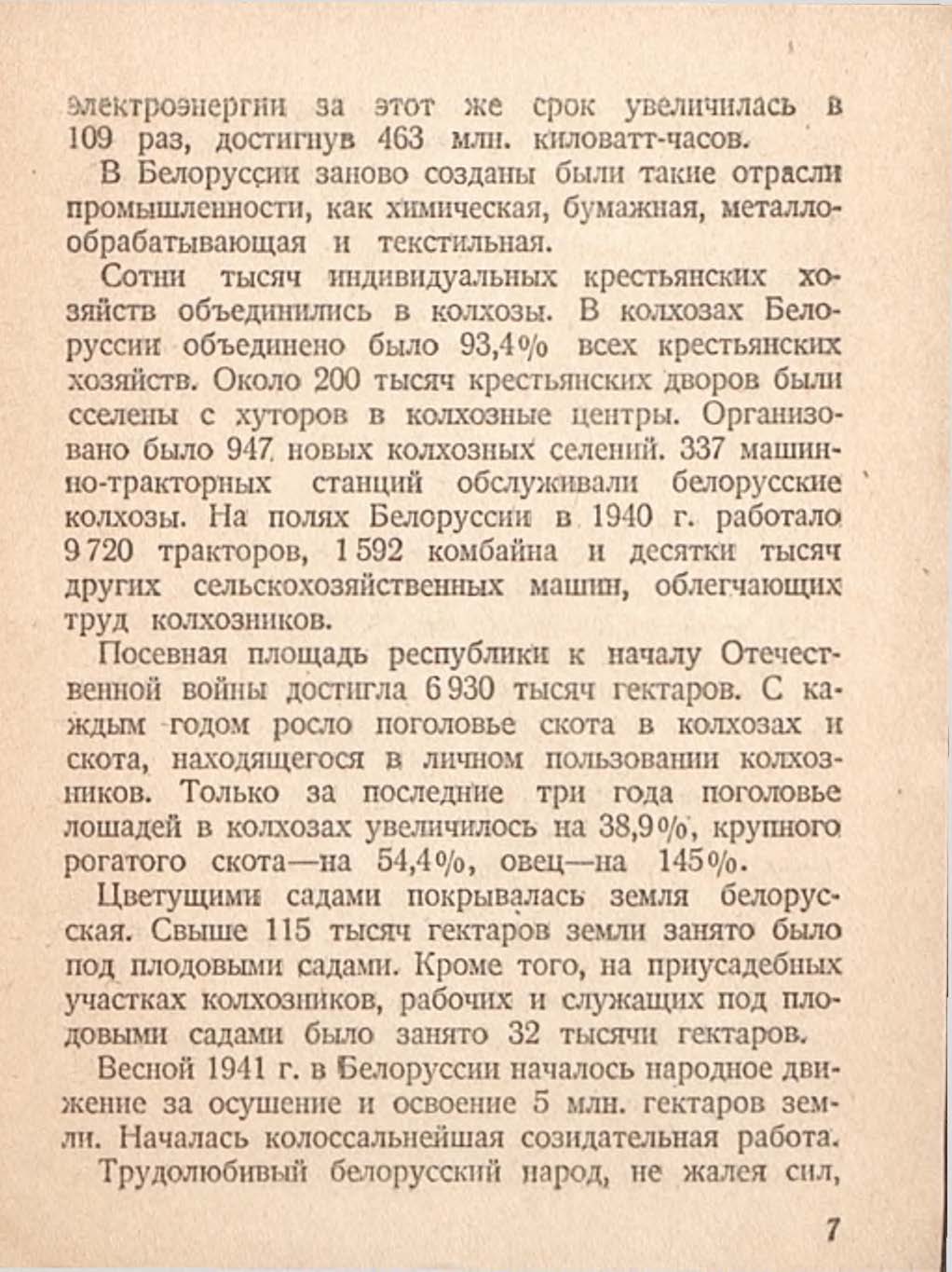 электроэнергии за этот же срок увеличилась в 109 раз, достигнув 463 млн. киловатт-часов.

В Белоруссии заново созданы были такие отрасли промышленности, как химическая, бумажная, металлообрабатывающая и текстильная.

Сотни тысяч индивидуальных крестьянских хозяйств объединились в колхозы. В колхозах Белоруссии объединено было 93,4% всех крестьянских хозяйств. Около 200 тысяч крестьянских дворов были сселены с хуторов в колхозные центры. Организовано было 947 новых колхозных селений. 337 машинно-тракторных станций обслуживали белорусские колхозы. На полях Белоруссии в 1940 г. работало 9 720 тракторов, 1 592 комбайна и десятки тысяч других сельскохозяйственных машин, облегчающих труд колхозников.

Посевная площадь республики к началу Отечественной войны достигла 6 930 тысяч гектаров. С каждым годом росло поголовье скота в колхозах и скота, находящегося в личном пользовании колхозников. Только за последние три года поголовье лошадей в колхозах увеличилось на 38,9%, крупного рогатого скота—на 54,4%, овец—на 145%.

Цветущими садами покрывалась земля белорусская. Свыше 115 тысяч гектаров земли занято было под плодовыми садами. Кроме того, на приусадебных участках колхозников, рабочих и служащих под плодовыми садами было занято 32 тысячи гектаров.

Весной 1941 г. в Белоруссии началось народное движение за осушение и освоение 5 млн. гектаров земли. Началась колоссальнейшая созидательная работа.

Трудолюбивый белорусский народ, не жалея сил,

7